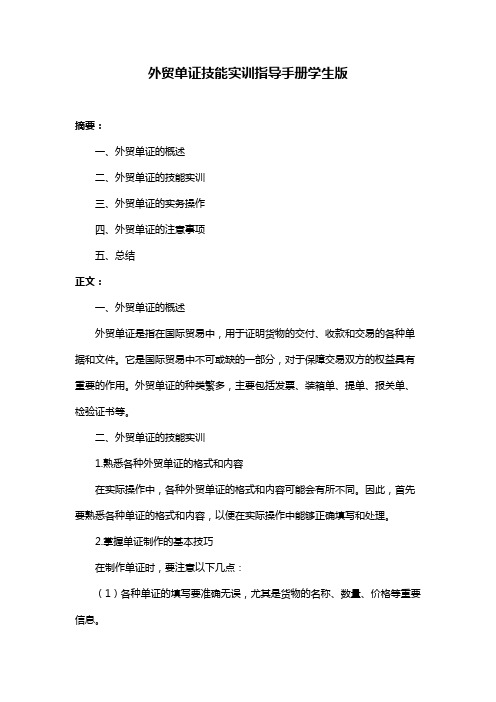 外贸单证技能实训指导手册学生版

摘要：

一、外贸单证的概述

二、外贸单证的技能实训

三、外贸单证的实务操作

四、外贸单证的注意事项

五、总结

正文：

一、外贸单证的概述

外贸单证是指在国际贸易中，用于证明货物的交付、收款和交易的各种单据和文件。它是国际贸易中不可或缺的一部分，对于保障交易双方的权益具有重要的作用。外贸单证的种类繁多，主要包括发票、装箱单、提单、报关单、检验证书等。

二、外贸单证的技能实训

1.熟悉各种外贸单证的格式和内容

在实际操作中，各种外贸单证的格式和内容可能会有所不同。因此，首先要熟悉各种单证的格式和内容，以便在实际操作中能够正确填写和处理。

2.掌握单证制作的基本技巧

在制作单证时，要注意以下几点：

（1）各种单证的填写要准确无误，尤其是货物的名称、数量、价格等重要信息。